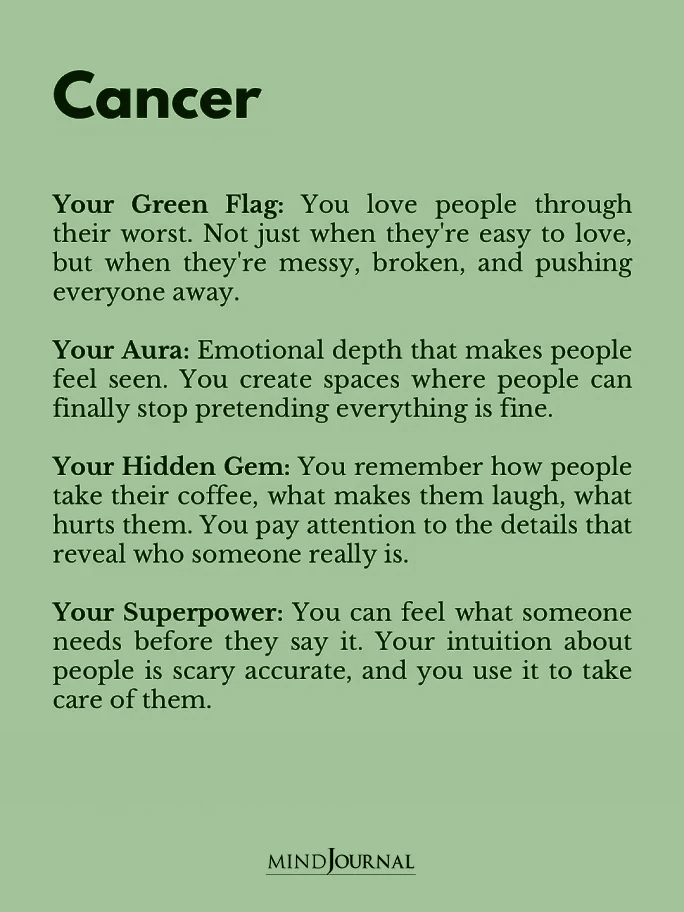 Cancer

Your Green Flag: You love people through their worst. Not just when they're easy to love, but when they're messy, broken, and pushing everyone away.

Your Aura: Emotional depth that makes people feel seen. You create spaces where people can finally stop pretending everything is fine.

Your Hidden Gem: You remember how people take their coffee, what makes them laugh, what hurts them. You pay attention to the details that reveal who someone really is.

Your Superpower: You can feel what someone needs before they say it. Your intuition about people is scary accurate, and you use it to take care of them.

MINDJOURNAL